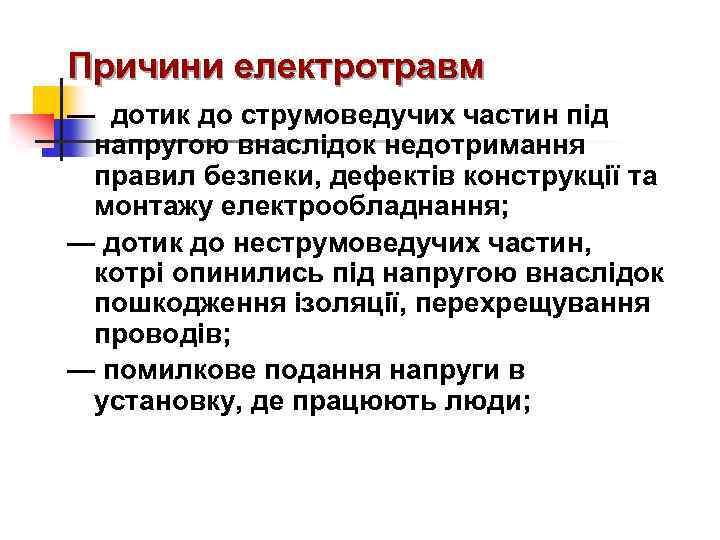 Причини електротравм

— дотик до струмоведучих частин під напругою внаслідок недотримання правил безпеки, дефектів конструкції та монтажу електрообладнання;

— дотик до неструмоведучих частин, котрі опинились під напругою внаслідок пошкодження ізоляції, перехрещування проводів;

— помилкове подання напруги в установку, де працюють люди;